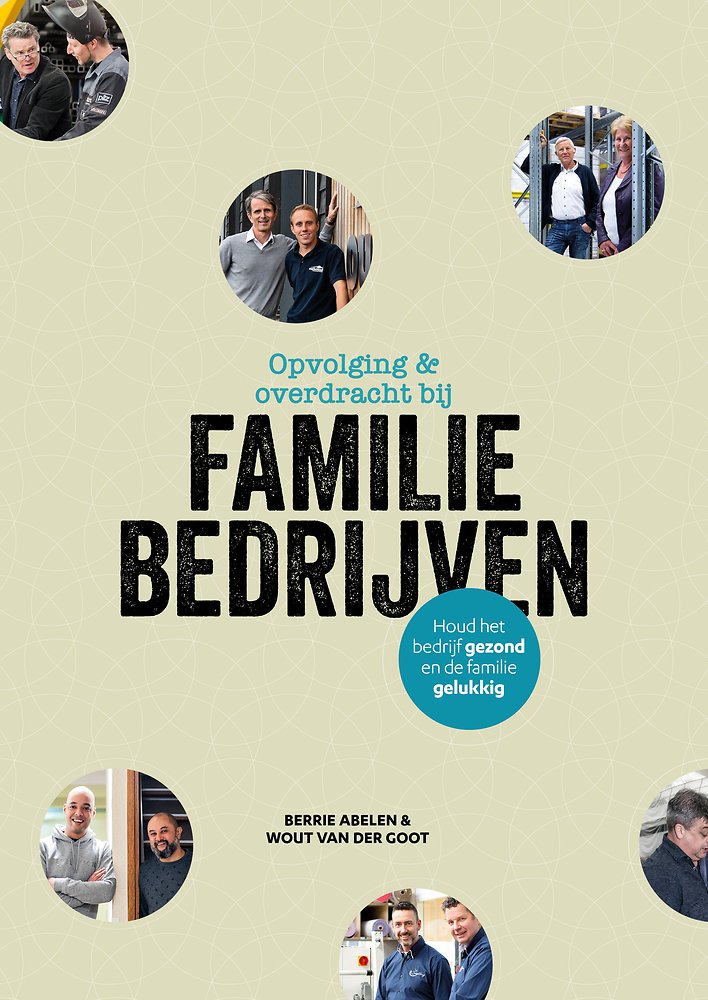 Opvolging &
overdracht bij

FAMILIE
BEDRIJVEN

Houd het
bedrijf gezond
en de familie
gelukkig

BERRIE ABELEN &
WOUT VAN DER GOOT